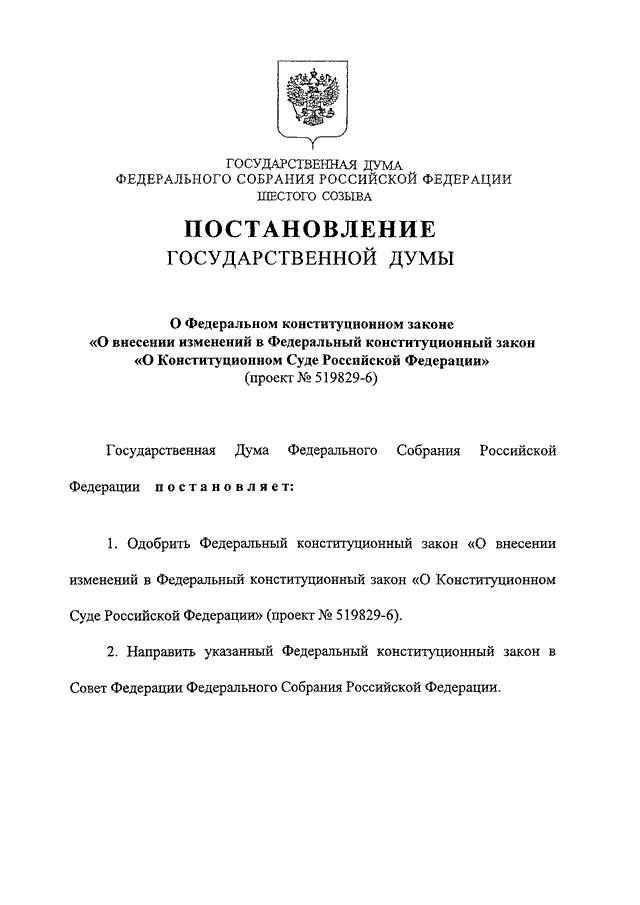 ГОСУДАРСТВЕННАЯ ДУМА
ФЕДЕРАЛЬНОГО СОБРАНИЯ РОССИЙСКОЙ ФЕДЕРАЦИИ
ШЕСТОГО СОЗЫВА

ПОСТАНОВЛЕНИЕ
ГОСУДАРСТВЕННОЙ ДУМЫ

О Федеральном конституционном законе «О внесении изменений в Федеральный конституционный закон «О Конституционном Суде Российской Федерации» (проект № 519829-6)

Государственная Дума Федерального Собрания Российской Федерации постановляет:

1. Одобрить Федеральный конституционный закон «О внесении изменений в Федеральный конституционный закон «О Конституционном Суде Российской Федерации» (проект № 519829-6).

2. Направить указанный Федеральный конституционный закон в Совет Федерации Федерального Собрания Российской Федерации.